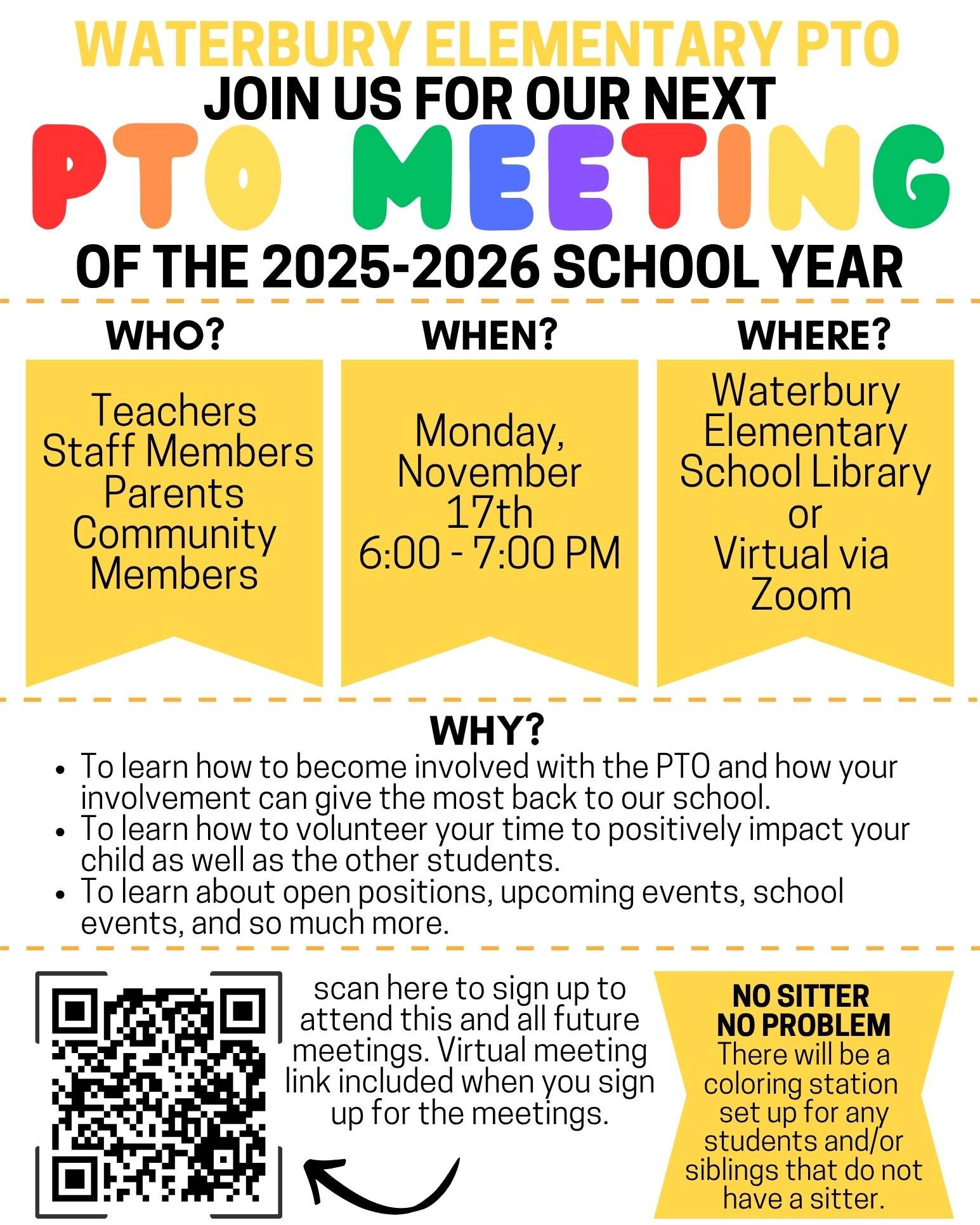 WATERBURY ELEMENTARY PTO
JOIN US FOR OUR NEXT
PTO MEETING
OF THE 2025-2026 SCHOOL YEAR

WHO?
Teachers
Staff Members
Parents
Community Members

WHEN?
Monday, November 17th
6:00 - 7:00 PM

WHERE?
Waterbury Elementary School Library
or
Virtual via Zoom

WHY?
- To learn how to become involved with the PTO and how your involvement can give the most back to our school.
- To learn how to volunteer your time to positively impact your child as well as the other students.
- To learn about open positions, upcoming events, school events, and so much more.

scan here to sign up to attend this and all future meetings. Virtual meeting link included when you sign up for the meetings.

NO SITTER
NO PROBLEM
There will be a coloring station set up for any students and/or siblings that do not have a sitter.